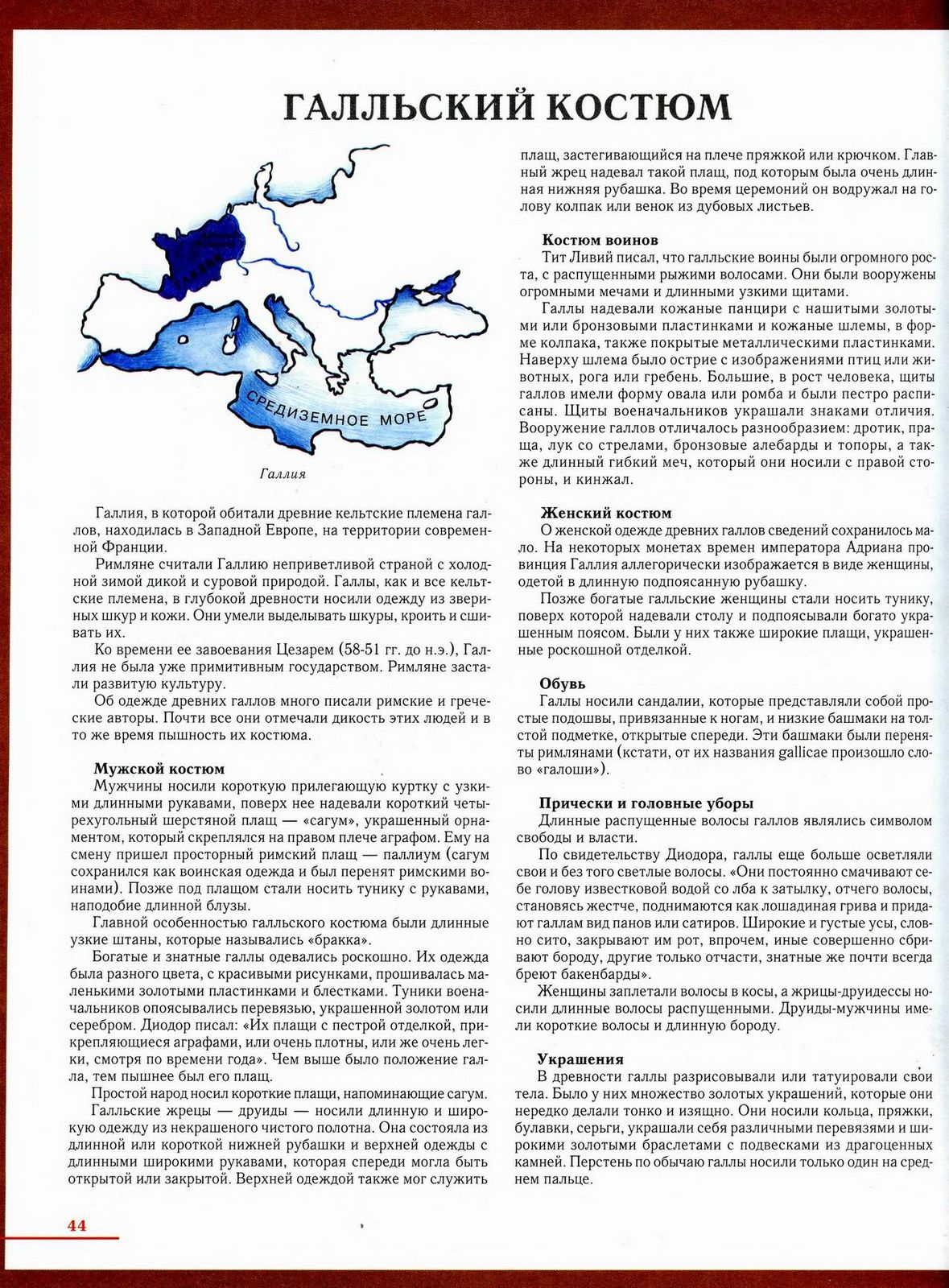 ГАЛЛЬСКИЙ КОСТЮМ

СРЕДИЗЕМНОЕ МОРЕ

Галлия

Галлия, в которой обитали древние кельтские племена галлов, находилась в Западной Европе, на территории современной Франции.

Римляне считали Галлию неприветливой страной с холодной зимой дикой и суровой природой. Галлы, как и все кельтские племена, в глубокой древности носили одежду из звериных шкур и кожи. Они умели выделывать шкуры, кроить и сшивать их.

Ко времени ее завоевания Цезарем (58-51 гг. до н.э.), Галлия не была уже примитивным государством. Римляне застали развитую культуру.

Об одежде древних галлов много писали римские и греческие авторы. Почти все они отмечали дикость этих людей и в то же время пышность их костюма.

Мужской костюм
Мужчины носили короткую прилегающую куртку с узкими длинными рукавами, поверх нее надевали короткий четырехугольный шерстяной плащ — «сагум», украшенный орнаментом, который скреплялся на правом плече аграфом. Ему на смену пришел просторный римский плащ — паллиум (сагум сохранился как воинская одежда и был перенят римскими воинами). Позже под плащом стали носить тунику с рукавами, наподобие длинной блузы.

Главной особенностью галльского костюма были длинные узкие штаны, которые назывались «бракка».

Богатые и знатные галлы одевались роскошно. Их одежда была разного цвета, с красивыми рисунками, прошивалась маленькими золотыми пластинками и блестками. Туники военачальников опоясывались перевязью, украшенной золотом или серебром. Диодор писал: «Их плащи с пестрой отделкой, прикрепляющиеся аграфами, или очень плотны, или же очень легки, смотря по времени года». Чем выше было положение галла, тем пышнее был его плащ.

Простой народ носил короткие плащи, напоминающие сагум. Галльские жрецы — друиды — носили длинную и широкую одежду из некрашеного чистого полотна. Она состояла из длинной или короткой нижней рубашки и верхней одежды с длинными широкими рукавами, которая спереди могла быть открытой или закрытой. Верхней одеждой также мог служить плащ, застегивающийся на плече пряжкой или крючком. Главный жрец надевал такой плащ, под которым была очень длинная нижняя рубашка. Во время церемоний он водружал на голову колпак или венок из дубовых листьев.

Костюм воинов
Тит Ливий писал, что галльские воины были огромного роста, с распущенными рыжими волосами. Они были вооружены огромными мечами и длинными узкими щитами.

Галлы надевали кожаные панцири с нашитыми золотыми или бронзовыми пластинками и кожаные шлемы, в форме колпака, также покрытые металлическими пластинками. Наверху шлема было острие с изображениями птиц или животных, рога или гребень. Большие, в рост человека, щиты галлов имели форму овала или ромба и были пестро расписаны. Щиты военачальников украшали знаками отличия. Вооружение галлов отличалось разнообразием: дротик, праща, лук со стрелами, бронзовые алебарды и топоры, а также длинный гибкий меч, который они носили с правой стороны, и кинжал.

Женский костюм
О женской одежде древних галлов сведений сохранилось мало. На некоторых монетах времен императора Адриана провинция Галлия аллегорически изображается в виде женщины, одетой в длинную подпоясанную рубашку.

Позже богатые галльские женщины стали носить тунику, поверх которой надевали столу и подпоясывали богато украшенным поясом. Были у них также широкие плащи, украшенные роскошной отделкой.

Обувь
Галлы носили сандалии, которые представляли собой простые подошвы, привязанные к ногам, и низкие башмаки на толстой подметке, открытые спереди. Эти башмаки были переняты римлянами (кстати, от их названия gallicae произошло слово «галоши»).

Прически и головные уборы
Длинные распущенные волосы галлов являлись символом свободы и власти.

По свидетельству Диодора, галлы еще больше осветляли свои и без того светлые волосы. «Они постоянно смачивают себе голову известковой водой со лба к затылку, отчего волосы, становясь жестче, поднимаются как лошадиная грива и придают галлам вид панов или сатиров. Широкие и густые усы, словно сито, закрывают им рот, впрочем, иные совершенно сбривают бороду, другие только отчасти, знатные же почти всегда бреют бакенбарды».

Женщины заплетали волосы в косы, а жрицы-друидессы носили длинные волосы распущенными. Друиды-мужчины имели короткие волосы и длинную бороду.

Украшения
В древности галлы разрисовывали или татуировали свои тела. Было у них множество золотых украшений, которые они нередко делали тонко и изящно. Они носили кольца, пряжки, булавки, серьги, украшали себя различными перевязями и широкими золотыми браслетами с подвесками из драгоценных камней. Перстень по обычаю галлы носили только один на среднем пальце.

44